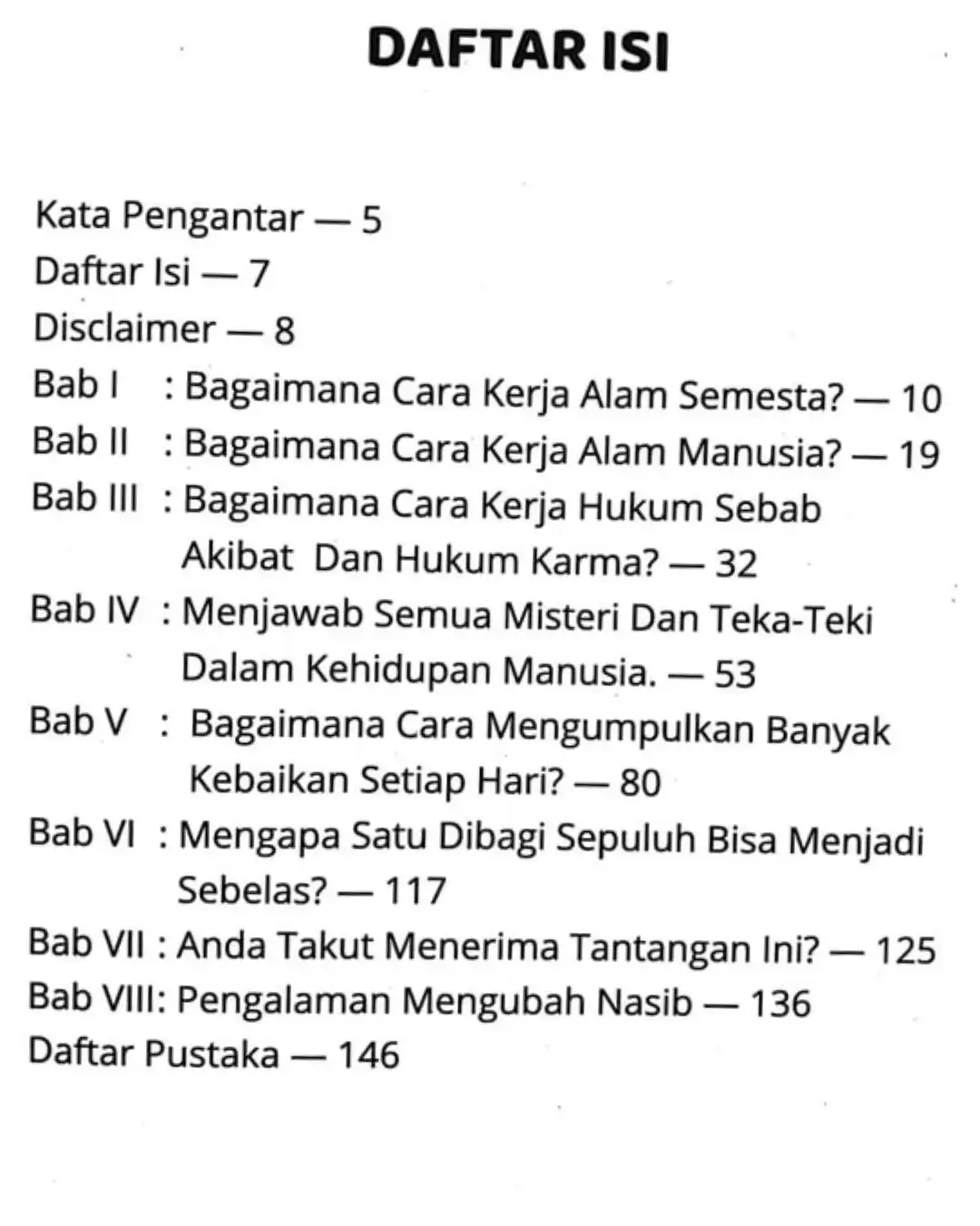 DAFTAR ISI

Kata Pengantar — 5
Daftar Isi — 7
Disclaimer — 8
Bab I : Bagaimana Cara Kerja Alam Semesta? — 10
Bab II : Bagaimana Cara Kerja Alam Manusia? — 19
Bab III : Bagaimana Cara Kerja Hukum Sebab Akibat Dan Hukum Karma? — 32
Bab IV : Menjawab Semua Misteri Dan Teka-Teki Dalam Kehidupan Manusia. — 53
Bab V : Bagaimana Cara Mengumpulkan Banyak Kebaikan Setiap Hari? — 80
Bab VI : Mengapa Satu Dibagi Sepuluh Bisa Menjadi Sebelas? — 117
Bab VII : Anda Takut Menerima Tantangan Ini? — 125
Bab VIII: Pengalaman Mengubah Nasib — 136
Daftar Pustaka — 146